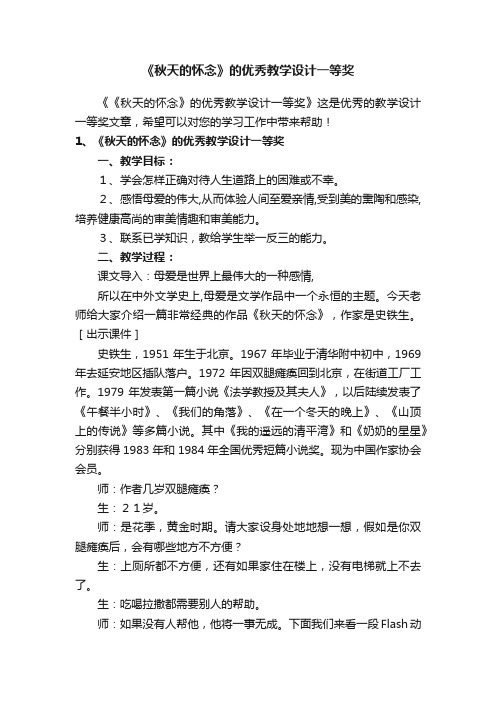 《秋天的怀念》的优秀教学设计一等奖

《《秋天的怀念》的优秀教学设计一等奖》这是优秀的教学设计一等奖文章，希望可以对您的学习工作中带来帮助！

1、《秋天的怀念》的优秀教学设计一等奖

一、教学目标：

1、学会怎样正确对待人生道路上的困难或不幸。

2、感悟母爱的伟大,从而体验人间至爱亲情,受到美的熏陶和感染,培养健康高尚的审美情趣和审美能力。

3、联系已学知识，教给学生举一反三的能力。

二、教学过程：

课文导入：母爱是世界上最伟大的一种感情,

所以在中外文学史上,母爱是文学作品中一个永恒的主题。今天老师给大家介绍一篇非常经典的作品《秋天的怀念》，作家是史铁生。［出示课件］

史铁生，1951 年生于北京。1967 年毕业于清华附中初中，1969 年去延安地区插队落户。1972 年因双腿瘫痪回到北京，在街道工厂工作。1979 年发表第一篇小说《法学教授及其夫人》，以后陆续发表了《午餐半小时》、《我们的角落》、《在一个冬天的晚上》、《山顶上的传说》等多篇小说。其中《我的遥远的清平湾》和《奶奶的星星》分别获得 1983 年和 1984 年全国优秀短篇小说奖。现为中国作家协会会员。

师：作者几岁双腿瘫痪？

生：２１岁。

师：是花季，黄金时期。请大家设身处地地想一想，假如是你双腿瘫痪后，会有哪些地方不方便？

生：上厕所都不方便，还有如果家住在楼上，没有电梯就上不去了。

生：吃喝拉撒都需要别人的帮助。

师：如果没有人帮他，他将一事无成。下面我们来看一段 Flash 动